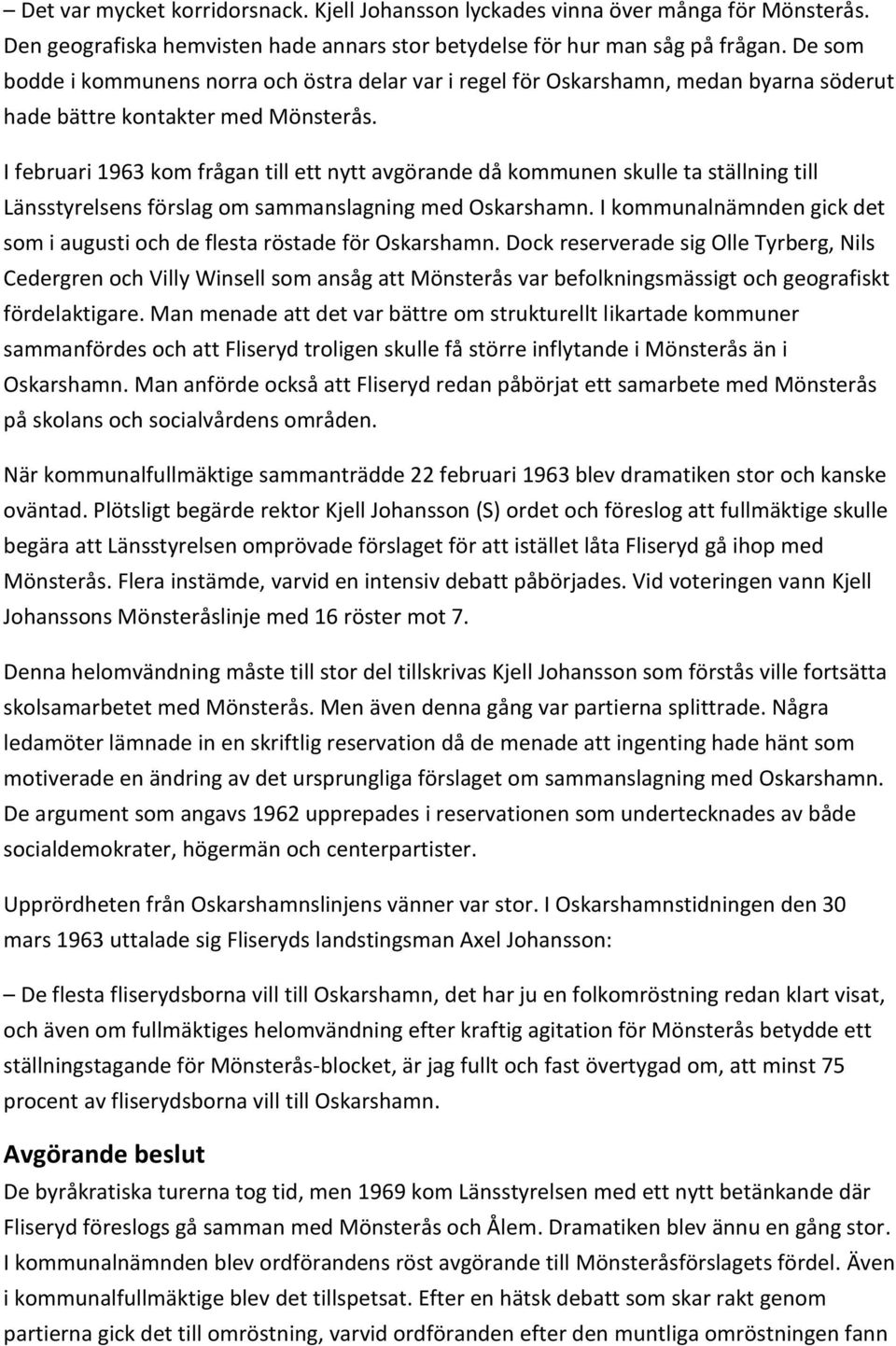 – Det var mycket korridorsnack. Kjell Johansson lyckades vinna över många för Mönsterås. Den geografiska hemvisten hade annars stor betydelse för hur man såg på frågan. De som bodde i kommunens norra och östra delar var i regel för Oskarshamn, medan byarna söderut hade bättre kontakter med Mönsterås.

I februari 1963 kom frågan till ett nytt avgörande då kommunen skulle ta ställning till Länsstyrelsens förslag om sammanslagning med Oskarshamn. I kommunalnämnden gick det som i augusti och de flesta röstade för Oskarshamn. Dock reserverade sig Olle Tyrberg, Nils Cedergren och Villy Winsell som ansåg att Mönsterås var befolkningsmässigt och geografiskt fördelaktigare. Man menade att det var bättre om strukturellt likartade kommuner sammanfördes och att Fliseryd troligen skulle få större inflytande i Mönsterås än i Oskarshamn. Man anförde också att Fliseryd redan påbörjat ett samarbete med Mönsterås på skolans och socialvårdens områden.

När kommunalfullmäktige sammanträdde 22 februari 1963 blev dramatiken stor och kanske oväntad. Plötsligt begärde rektor Kjell Johansson (S) ordet och föreslog att fullmäktige skulle begära att Länsstyrelsen omprövade förslaget för att istället låta Fliseryd gå ihop med Mönsterås. Flera instämde, varvid en intensiv debatt påbörjades. Vid voteringen vann Kjell Johanssons Mönsteråslinje med 16 röster mot 7.

Denna helomvändning måste till stor del tillskrivas Kjell Johansson som förstås ville fortsätta skolsamarbetet med Mönsterås. Men även denna gång var partierna splittrade. Några ledamöter lämnade in en skriftlig reservation då de menade att ingenting hade hänt som motiverade en ändring av det ursprungliga förslaget om sammanslagning med Oskarshamn. De argument som angavs 1962 upprepades i reservationen som undertecknades av både socialdemokrater, högermän och centerpartister.

Upprördheten från Oskarshamnslinjens vänner var stor. I Oskarshamnstidningen den 30 mars 1963 uttalade sig Fliseryds landstingsman Axel Johansson:

– De flesta fliserydsborna vill till Oskarshamn, det har ju en folkomröstning redan klart visat, och även om fullmäktiges helomvändning efter kraftig agitation för Mönsterås betydde ett ställningstagande för Mönsterås-blocket, är jag fullt och fast övertygad om, att minst 75 procent av fliserydsborna vill till Oskarshamn.

Avgörande beslut
De byråkratiska turerna tog tid, men 1969 kom Länsstyrelsen med ett nytt betänkande där Fliseryd föreslogs gå samman med Mönsterås och Ålem. Dramatiken blev ännu en gång stor. I kommunalnämnden blev ordförandens röst avgörande till Mönsteråsförslagets fördel. Även i kommunalfullmäktige blev det tillspetsat. Efter en hätsk debatt som skar rakt genom partierna gick det till omröstning, varvid ordföranden efter den muntliga omröstningen fann